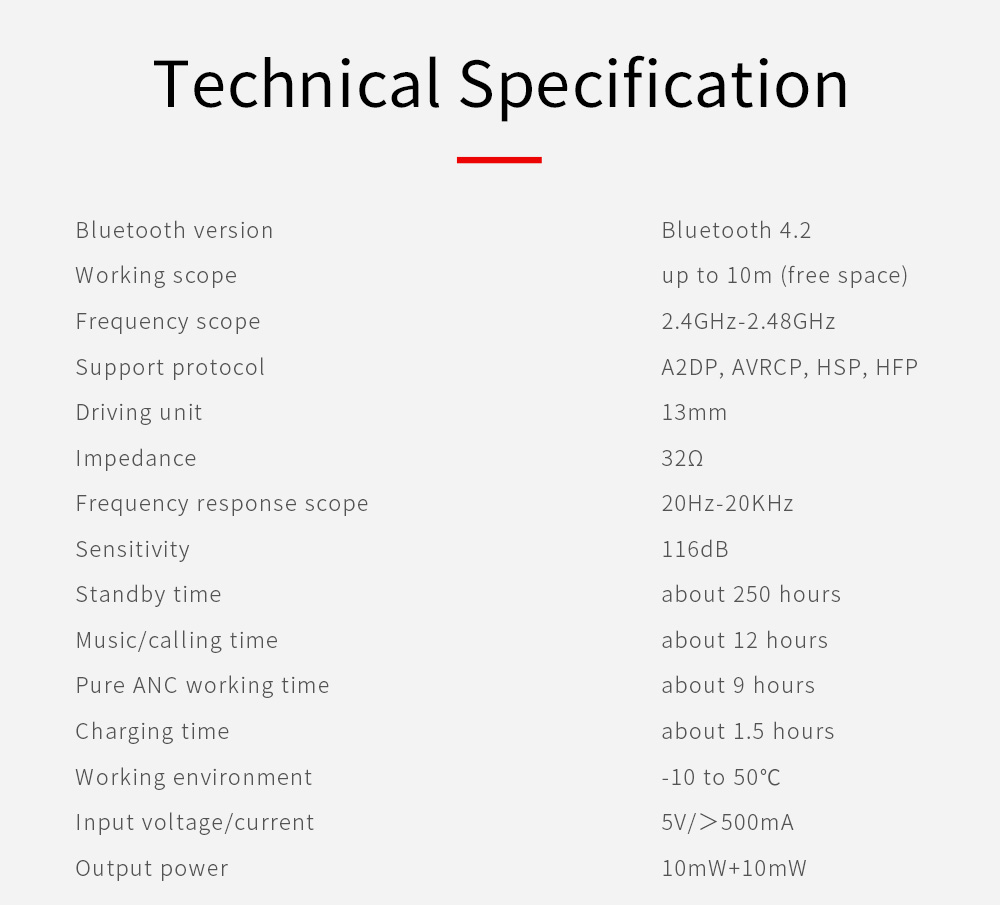 Technical Specification

Bluetooth version Bluetooth 4.2
Working scope up to 10m (free space)
Frequency scope 2.4GHz-2.48GHz
Support protocol A2DP, AVRCP, HSP, HFP
Driving unit 13mm
Impedance 32Ω
Frequency response scope 20Hz-20KHz
Sensitivity 116dB
Standby time about 250 hours
Music/calling time about 12 hours
Pure ANC working time about 9 hours
Charging time about 1.5 hours
Working environment -10 to 50°C
Input voltage/current 5V/＞500mA
Output power 10mW+10mW